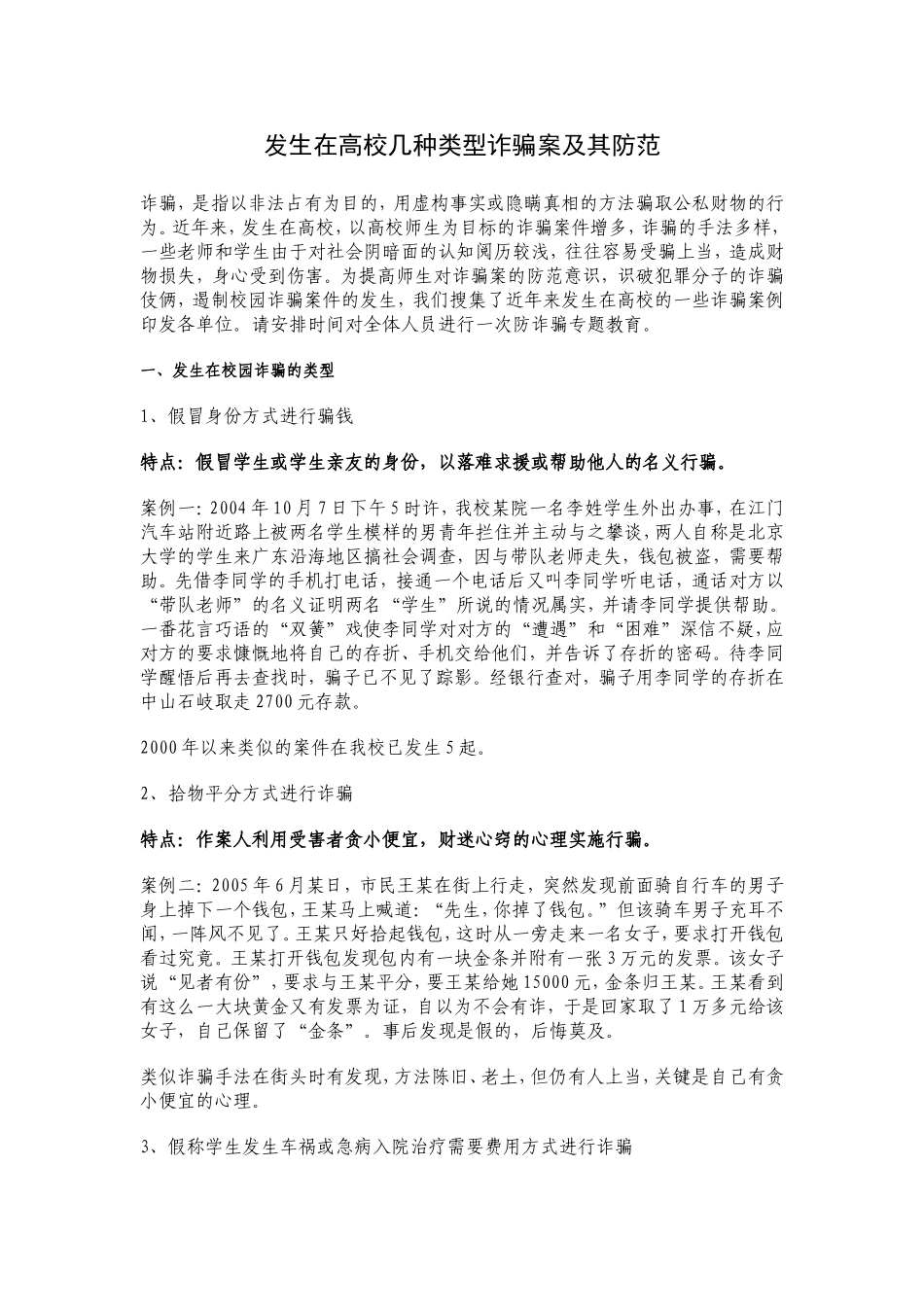 发生在高校几种类型诈骗案及其防范

诈骗，是指以非法占有为目的，用虚构事实或隐瞒真相的方法骗取公私财物的行为。近年来，发生在高校，以高校师生为目标的诈骗案件增多，诈骗的手法多样，一些老师和学生由于对社会阴暗面的认知阅历较浅，往往容易受骗上当，造成财物损失，身心受到伤害。为提高师生对诈骗案的防范意识，识破犯罪分子的诈骗伎俩，遏制校园诈骗案件的发生，我们搜集了近年来发生在高校的一些诈骗案例印发各单位。请安排时间对全体人员进行一次防诈骗专题教育。

一、发生在校园诈骗的类型

1、假冒身份方式进行骗钱

特点：假冒学生或学生亲友的身份，以落难求援或帮助他人的名义行骗。

案例一：2004年10月7日下午5时许，我校某院一名李姓学生外出办事，在江门汽车站附近路上被两名学生模样的男青年拦住并主动与之攀谈，两人自称是北京大学的学生来广东沿海地区搞社会调查，因与带队老师走失，钱包被盗，需要帮助。先借李同学的手机打电话，接通一个电话后又叫李同学听电话，通话对方以“带队老师”的名义证明两名“学生”所说的情况属实，并请李同学提供帮助。一番花言巧语的“双簧”戏使李同学对对方的“遭遇”和“困难”深信不疑，应对方的要求慷慨地将自己的存折、手机交给他们，并告诉了存折的密码。待李同学醒悟后再去查找时，骗子已不见了踪影。经银行查对，骗子用李同学的存折在中山石岐取走2700元存款。

2000年以来类似的案件在我校已发生5起。

2、拾物平分方式进行诈骗

特点：作案人利用受害者贪小便宜，财迷心窍的心理实施行骗。

案例二：2005年6月某日，市民王某在街上行走，突然发现前面骑自行车的男子身上掉下一个钱包，王某马上喊道：“先生，你掉了钱包。”但该骑车男子充耳不闻，一阵风不见了。王某只好拾起钱包，这时从一旁走来一名女子，要求打开钱包看过究竟。王某打开钱包发现包内有一块金条并附有一张3万元的发票。该女子说“见者有份”，要求与王某平分，要王某给她15000元，金条归王某。王某看到有这么一大块黄金又有发票为证，自以为不会有诈，于是回家取了1万多元给该女子，自己保留了“金条”。事后发现是假的，后悔莫及。

类似诈骗手法在街头时有发现，方法陈旧、老土，但仍有人上当，关键是自己有贪小便宜的心理。

3、假称学生发生车祸或急病入院治疗需要费用方式进行诈骗